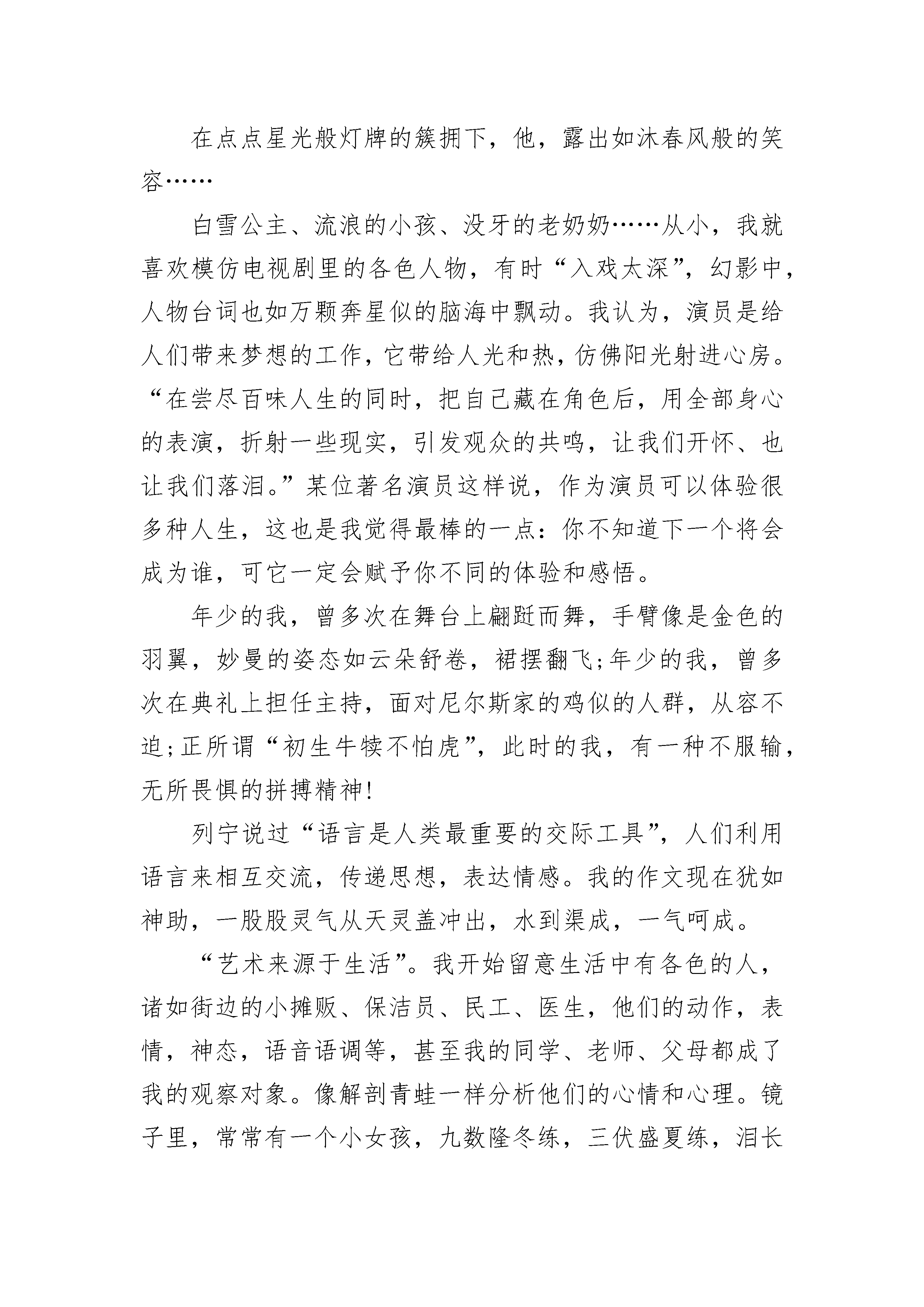 在点点星光般灯牌的簇拥下，他，露出如沐春风般的笑容……

白雪公主、流浪的小孩、没牙的老奶奶……从小，我就喜欢模仿电视剧里的各色人物，有时“入戏太深”，幻影中，人物台词也如万颗奔星似的脑海中飘动。我认为，演员是给人们带来梦想的工作，它带给人光和热，仿佛阳光射进心房。“在尝尽百味人生的同时，把自己藏在角色后，用全部身心的表演，折射一些现实，引发观众的共鸣，让我们开怀、也让我们落泪。”某位著名演员这样说，作为演员可以体验很多种人生，这也是我觉得最棒的一点：你不知道下一个将会成为谁，可它一定会赋予你不同的体验和感悟。

年少的我，曾多次在舞台上翩跹而舞，手臂像是金色的羽翼，妙曼的姿态如云朵舒卷，裙摆翻飞；年少的我，曾多次在典礼上担任主持，面对尼尔斯家的鸡似的人群，从容不迫；正所谓“初生牛犊不怕虎”，此时的我，有一种不服输，无所畏惧的拼搏精神！

列宁说过“语言是人类最重要的交际工具”，人们利用语言来相互交流，传递思想，表达情感。我的作文现在犹如神助，一股股灵气从天灵盖冲出，水到渠成，一气呵成。

“艺术来源于生活”。我开始留意生活中有各色的人，诸如街边的小摊贩、保洁员、民工、医生，他们的动作，表情，神态，语音语调等，甚至我的同学、老师、父母都成了我的观察对象。像解剖青蛙一样分析他们的心情和心理。镜子里，常常有一个小女孩，九数隆冬练，三伏盛夏练，泪长